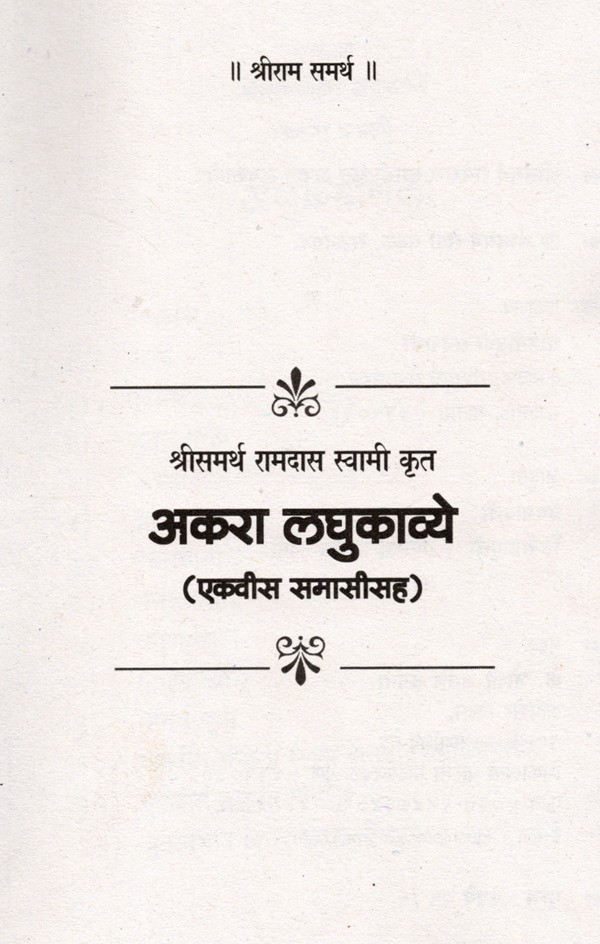 ॥ श्रीराम समर्थ ॥

श्रीसमर्थ रामदास स्वामी कृत

अकरा लघुकाव्ये

(एकवीस समासीसह)